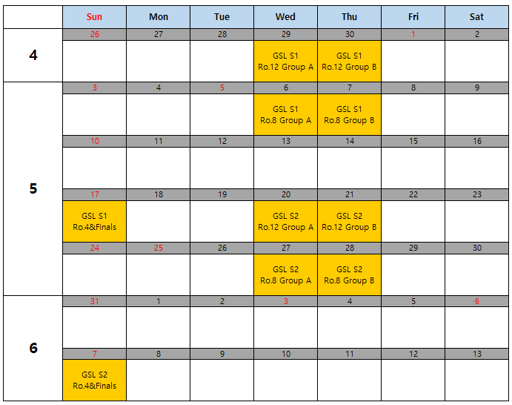 | | Sun | Mon | Tue | Wed | Thu | Fri | Sat |
|---|---|---|---|---|---|---|---|
| 4 | 26 | 27 | 28 | 29 | 30 | 1 | 2 |
| | | | | GSL S1 Ro.12 Group A | GSL S1 Ro.12 Group B | | |
| 5 | 3 | 4 | 5 | 6 | 7 | 8 | 9 |
| | | | | GSL S1 Ro.8 Group A | GSL S1 Ro.8 Group B | | |
| | 10 | 11 | 12 | 13 | 14 | 15 | 16 |
| | | | | | | | |
| | 17 | 18 | 19 | 20 | 21 | 22 | 23 |
| | GSL S1 Ro.4&Finals | | | GSL S2 Ro.12 Group A | GSL S2 Ro.12 Group B | | |
| | 24 | 25 | 26 | 27 | 28 | 29 | 30 |
| | | | | GSL S2 Ro.8 Group A | GSL S2 Ro.8 Group B | | |
| 6 | 31 | 1 | 2 | 3 | 4 | 5 | 6 |
| | | | | | | | |
| | 7 | 8 | 9 | 10 | 11 | 12 | 13 |
| | GSL S2 Ro.4&Finals | | | | | | |